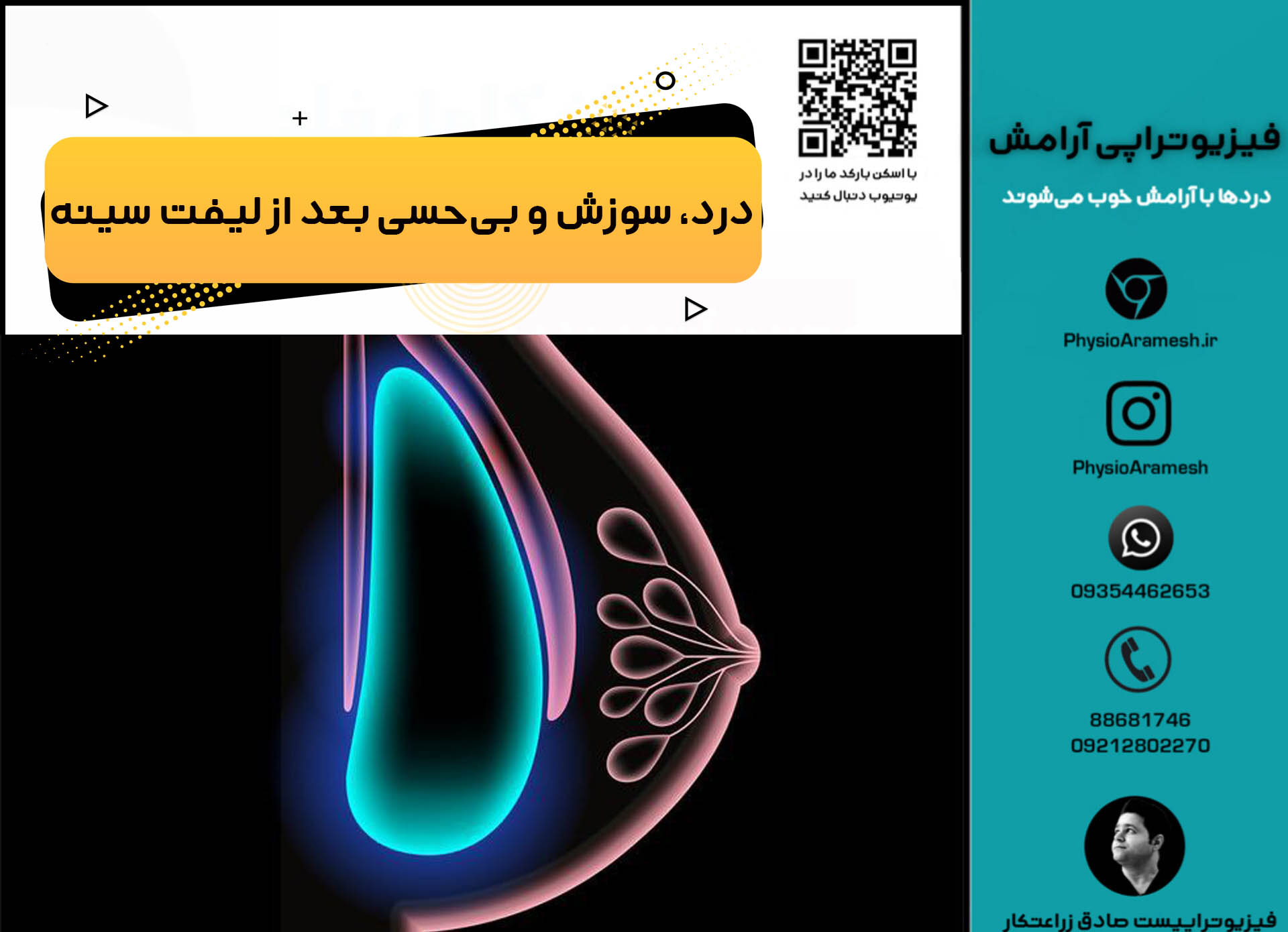 با اسکن بارکد ما را در
یوتیوب دنبال کنید

درد، سوزش و بی‌حسی بعد از لیفت سینه

فیزیوتراپی آرامش

دردها با آرامش خوب می‌شوند

PhysioAramesh.ir

PhysioAramesh

09354462653

88681746
09212802270

فیزیوتراپیست صادق زراعتکار